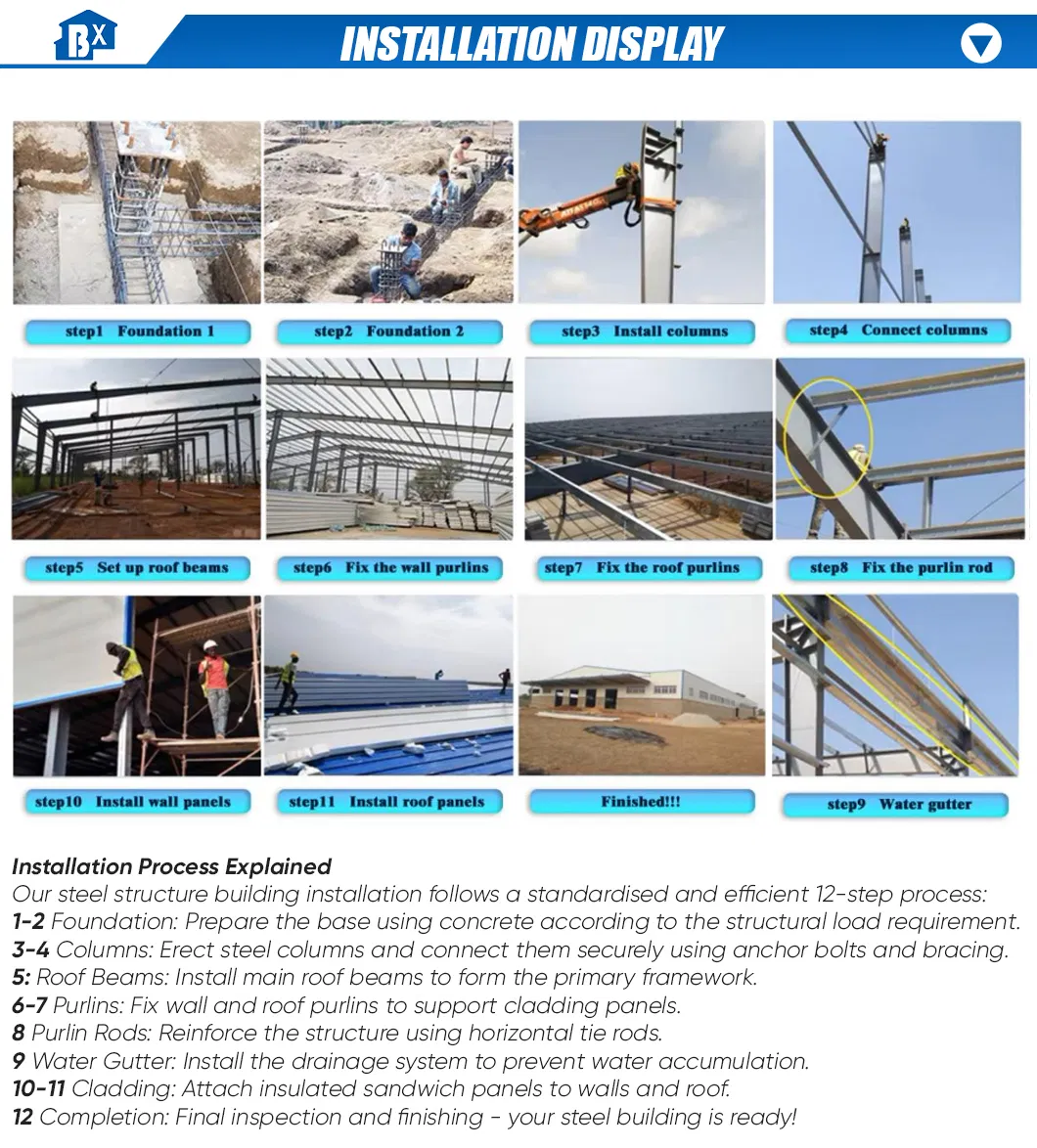 BX

INSTALLATION DISPLAY

step1 Foundation 1

step2 Foundation 2

step3 Install columns

step4 Connect columns

step5 Set up roof beams

step6 Fix the wall purlins

step7 Fix the roof purlins

step8 Fix the purlin rod

step10 Install wall panels

step11 Install roof panels

Finished!!!

step9 Water gutter

Installation Process Explained
Our steel structure building installation follows a standardised and efficient 12-step process:
1-2 Foundation: Prepare the base using concrete according to the structural load requirement.
3-4 Columns: Erect steel columns and connect them securely using anchor bolts and bracing.
5: Roof Beams: Install main roof beams to form the primary framework.
6-7 Purlins: Fix wall and roof purlins to support cladding panels.
8 Purlin Rods: Reinforce the structure using horizontal tie rods.
9 Water Gutter: Install the drainage system to prevent water accumulation.
10-11 Cladding: Attach insulated sandwich panels to walls and roof.
12 Completion: Final inspection and finishing - your steel building is ready!